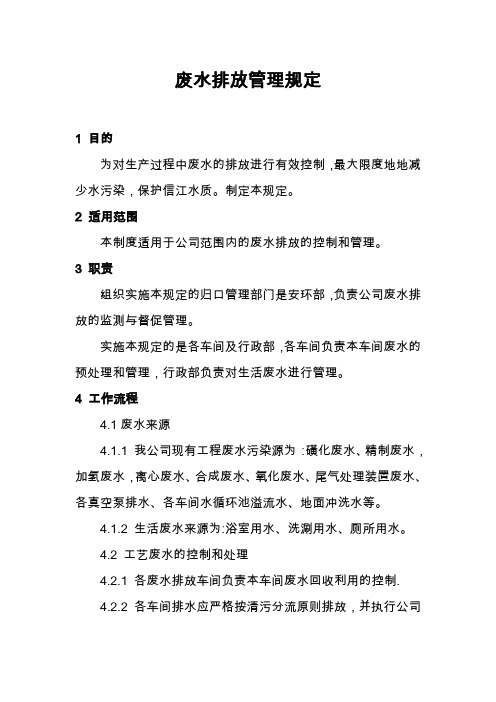 废水排放管理规定

1 目的

为对生产过程中废水的排放进行有效控制，最大限度地地减少水污染，保护信江水质。制定本规定。

2 适用范围

本制度适用于公司范围内的废水排放的控制和管理。

3 职责

組织实施本规定的归口管理部门是安环部，负责公司废水排放的监测与督促管理。

实施本规定的是各车间及行政部，各车间负责本车间废水的预处理和管理，行政部负责对生活废水进行管理。

4 工作流程

4.1 废水来源

4.1.1 我公司现有工程废水污染源为：磺化废水、精制废水，加氢废水，离心废水、合成废水、氧化废水、尾气处理装置废水、各真空泵排水、各车间水循环池溢流水、地面冲洗水等。

4.1.2 生活废水来源为:浴室用水、洗涮用水、厕所用水。

4.2 工艺废水的控制和处理

4.2.1 各废水排放车间负责本车间废水回收利用的控制.

4.2.2 各车间排水应严格按清污分流原则排放，并执行公司